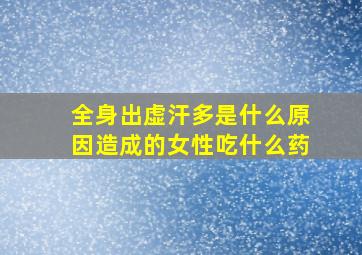 全身出虚汗多是什么原因造成的女性吃什么药